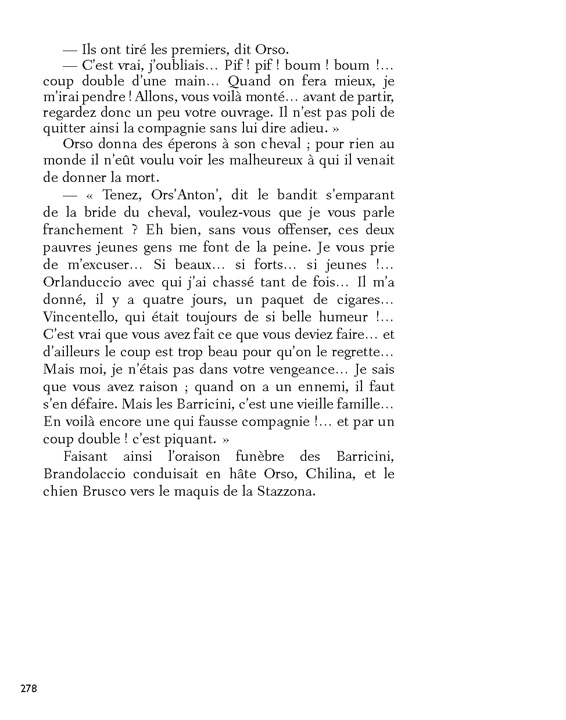 — Ils ont tiré les premiers, dit Orso.

— C'est vrai, j'oubliais… Pif ! pif ! boum ! boum !… coup double d'une main… Quand on fera mieux, je m'irai pendre ! Allons, vous voilà monté… avant de partir, regardez donc un peu votre ouvrage. Il n'est pas poli de quitter ainsi la compagnie sans lui dire adieu. »

Orso donna des éperons à son cheval ; pour rien au monde il n'eût voulu voir les malheureux à qui il venait de donner la mort.

— « Tenez, Ors'Anton', dit le bandit s'emparant de la bride du cheval, voulez-vous que je vous parle franchement ? Eh bien, sans vous offenser, ces deux pauvres jeunes gens me font de la peine. Je vous prie de m'excuser… Si beaux… si forts… si jeunes !… Orlanduccio avec qui j'ai chassé tant de fois… Il m'a donné, il y a quatre jours, un paquet de cigares… Vincentello, qui était toujours de si belle humeur !… C'est vrai que vous avez fait ce que vous deviez faire… et d'ailleurs le coup est trop beau pour qu'on le regrette… Mais moi, je n'étais pas dans votre vengeance… Je sais que vous avez raison ; quand on a un ennemi, il faut s'en défaire. Mais les Barricini, c'est une vieille famille… En voilà encore une qui fausse compagnie !… et par un coup double ! c'est piquant. »

Faisant ainsi l'oraison funèbre des Barricini, Brandolaccio conduisait en hâte Orso, Chilina, et le chien Brusco vers le maquis de la Stazzona.

278